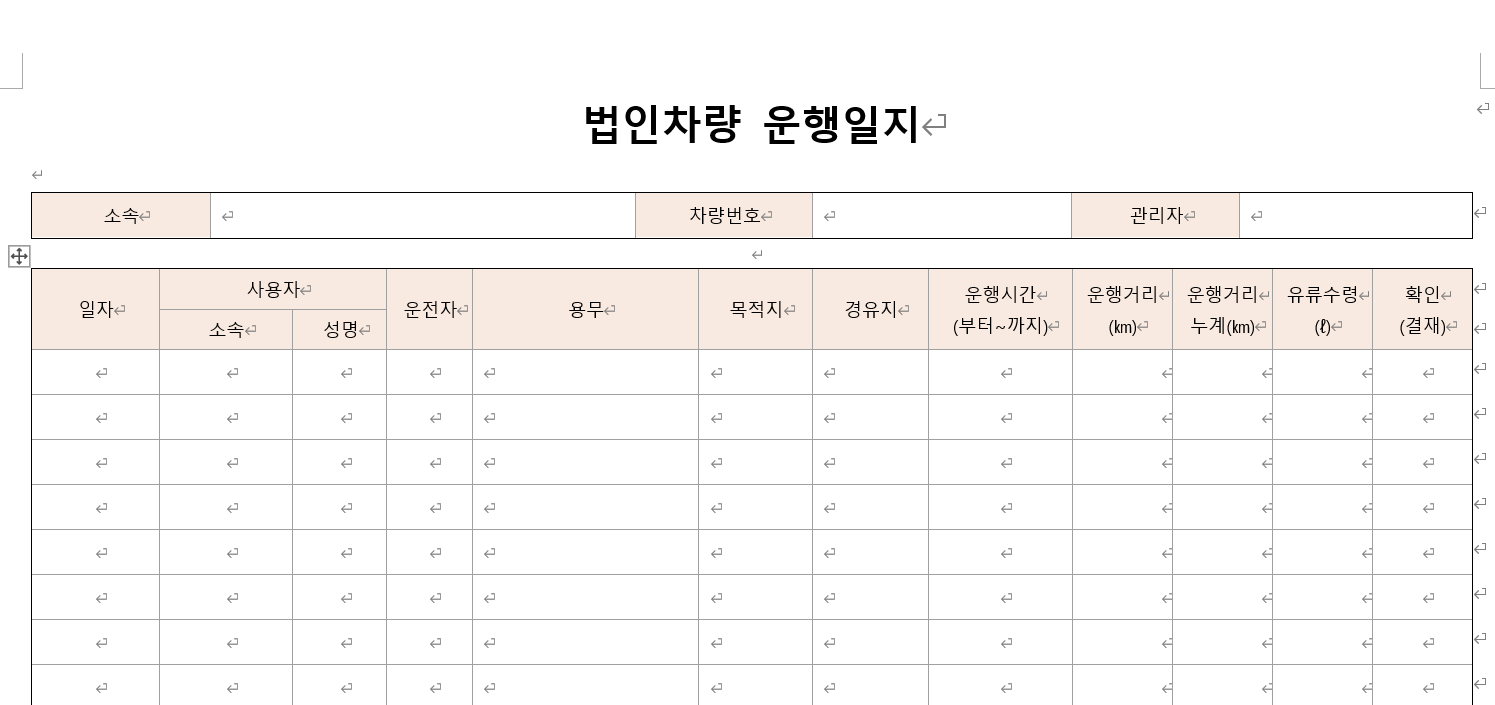 법인차량 운행일지

| 소속 | | 차량번호 | | 관리자 | |
|---|---|---|---|---|---|

| 일자 | 사용자 소속 | 사용자 성명 | 운전자 | 용무 | 목적지 | 경유지 | 운행시간 (부터~까지) | 운행거리 (㎞) | 운행거리 누계(㎞) | 유류수령 (ℓ) | 확인 (결재) |
|---|---|---|---|---|---|---|---|---|---|---|---|
| | | | | | | | | | | | |
| | | | | | | | | | | | |
| | | | | | | | | | | | |
| | | | | | | | | | | | |
| | | | | | | | | | | | |
| | | | | | | | | | | | |
| | | | | | | | | | | | |
| | | | | | | | | | | | |